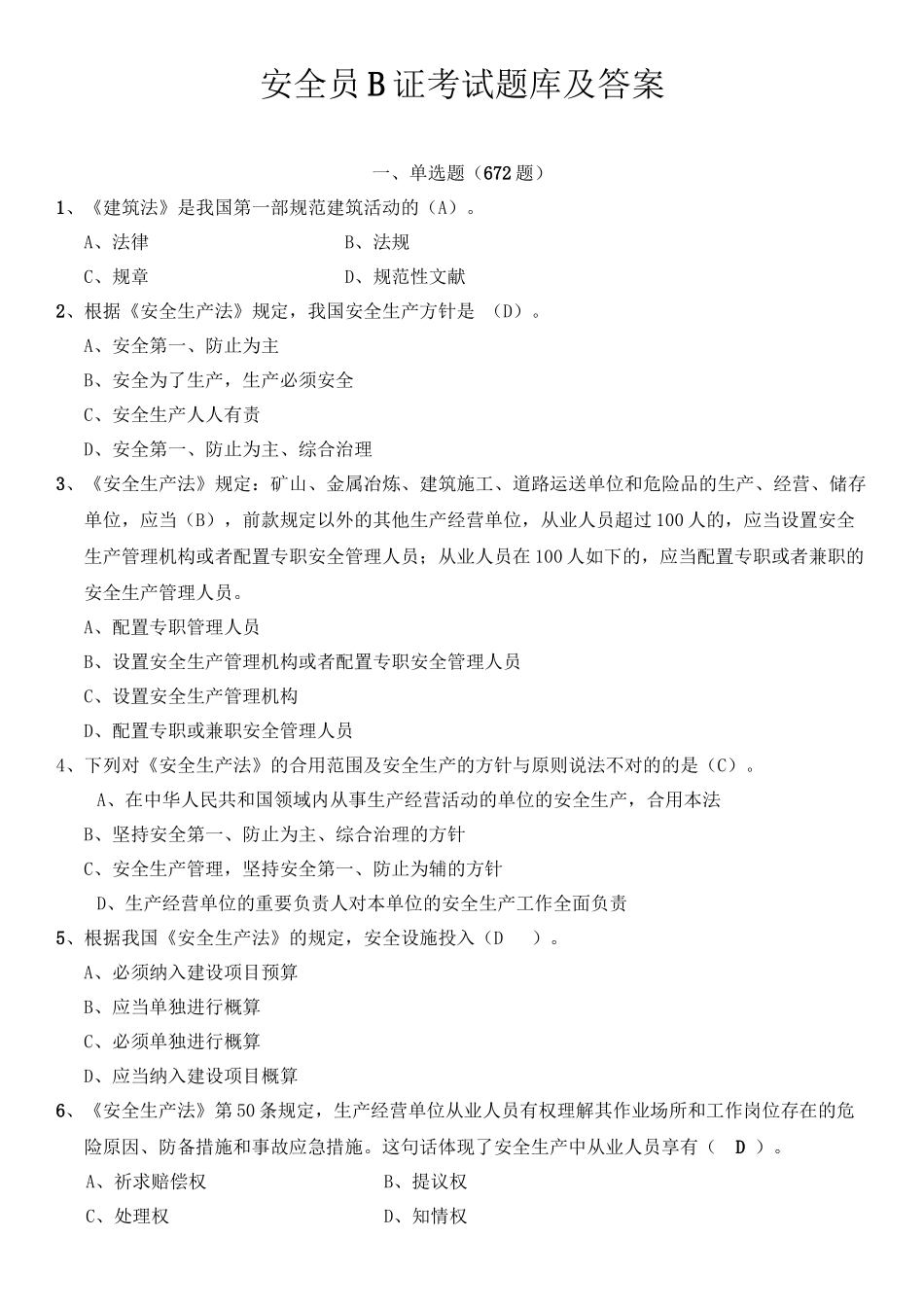 安全员B证考试题库及答案

一、单选题（672题）

1、《建筑法》是我国第一部规范建筑活动的（A）。

A、法律　　B、法规

C、规章　　D、规范性文献

2、根据《安全生产法》规定，我国安全生产方针是 （D）。

A、安全第一、防止为主

B、安全为了生产，生产必须安全

C、安全生产人人有责

D、安全第一、防止为主、综合治理

3、《安全生产法》规定：矿山、金属冶炼、建筑施工、道路运送单位和危险品的生产、经营、储存单位，应当（B），前款规定以外的其他生产经营单位，从业人员超过100人的，应当设置安全生产管理机构或者配置专职安全管理人员；从业人员在100人如下的，应当配置专职或者兼职的安全生产管理人员。

A、配置专职管理人员

B、设置安全生产管理机构或者配置专职安全管理人员

C、设置安全生产管理机构

D、配置专职或兼职安全管理人员

4、下列对《安全生产法》的合用范围及安全生产的方针与原则说法不对的的是（C）。

A、在中华人民共和国领域内从事生产经营活动的单位的安全生产，合用本法

B、坚持安全第一、防止为主、综合治理的方针

C、安全生产管理，坚持安全第一、防止为辅的方针

D、生产经营单位的重要负责人对本单位的安全生产工作全面负责

5、根据我国《安全生产法》的规定，安全设施投入（D　）。

A、必须纳入建设项目预算

B、应当单独进行概算

C、必须单独进行概算

D、应当纳入建设项目概算

6、《安全生产法》第50条规定，生产经营单位从业人员有权理解其作业场所和工作岗位存在的危险原因、防备措施和事故应急措施。这句话体现了安全生产中从业人员享有（　D　）。

A、祈求赔偿权　　B、提议权

C、处理权　　D、知情权